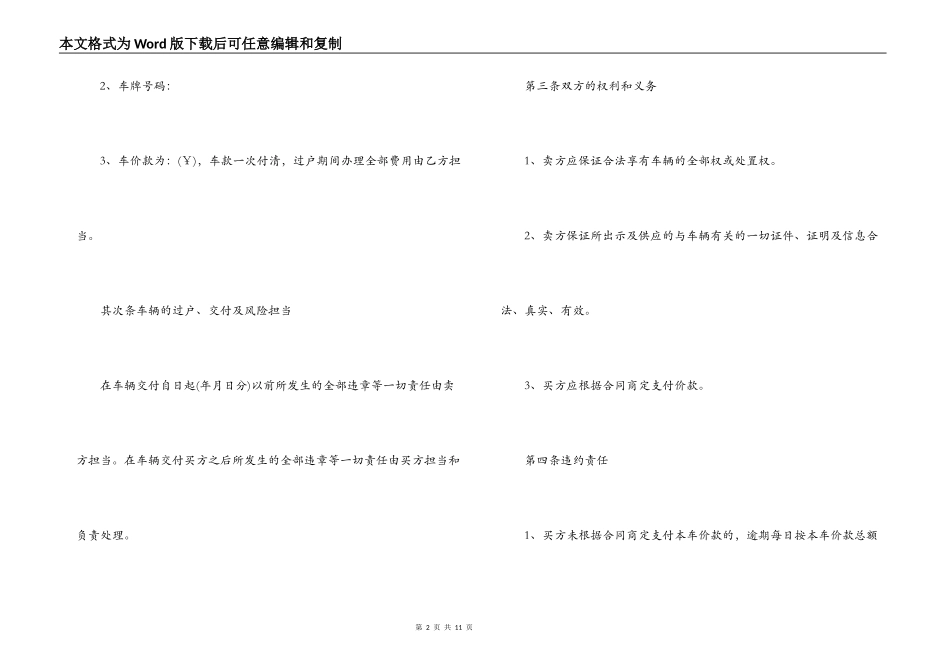 本文格式为Word版下载后可任意编辑和复制

2、车牌号码：

3、车价款为：(￥)，车款一次付清，过户期间办理全部费用由乙方担当。

其次条车辆的过户、交付及风险担当

在车辆交付自日起(年月日分)以前所发生的全部违章等一切责任由卖方担当。在车辆交付买方之后所发生的全部违章等一切责任由买方担当和负责处理。

第三条双方的权利和义务

1、卖方应保证合法享有车辆的全部权或处置权。

2、卖方保证所出示及供应的与车辆有关的一切证件、证明及信息合法、真实、有效。

3、买方应根据合同商定支付价款。

第四条违约责任

1、买方未根据合同商定支付本车价款的，逾期每日按本车价款总额

第 2 页 共 11 页